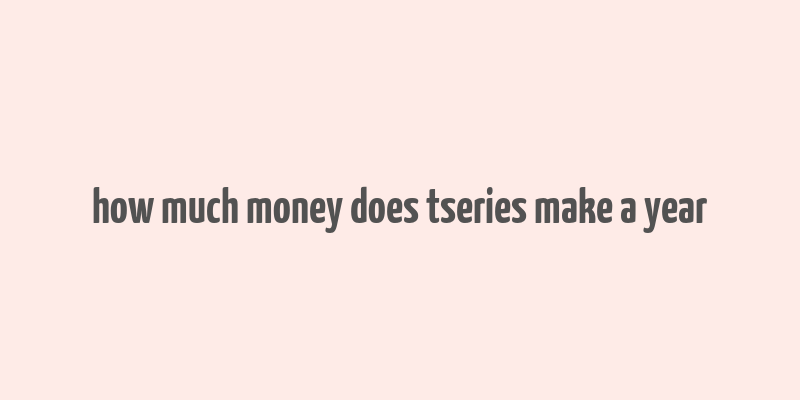 how much money does tseries make a year